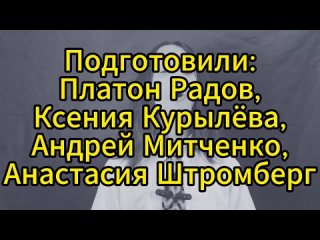 Подготовили:
Платон Радов,
Ксения Курылёва,
Андрей Митченко,
Анастасия Штромберг